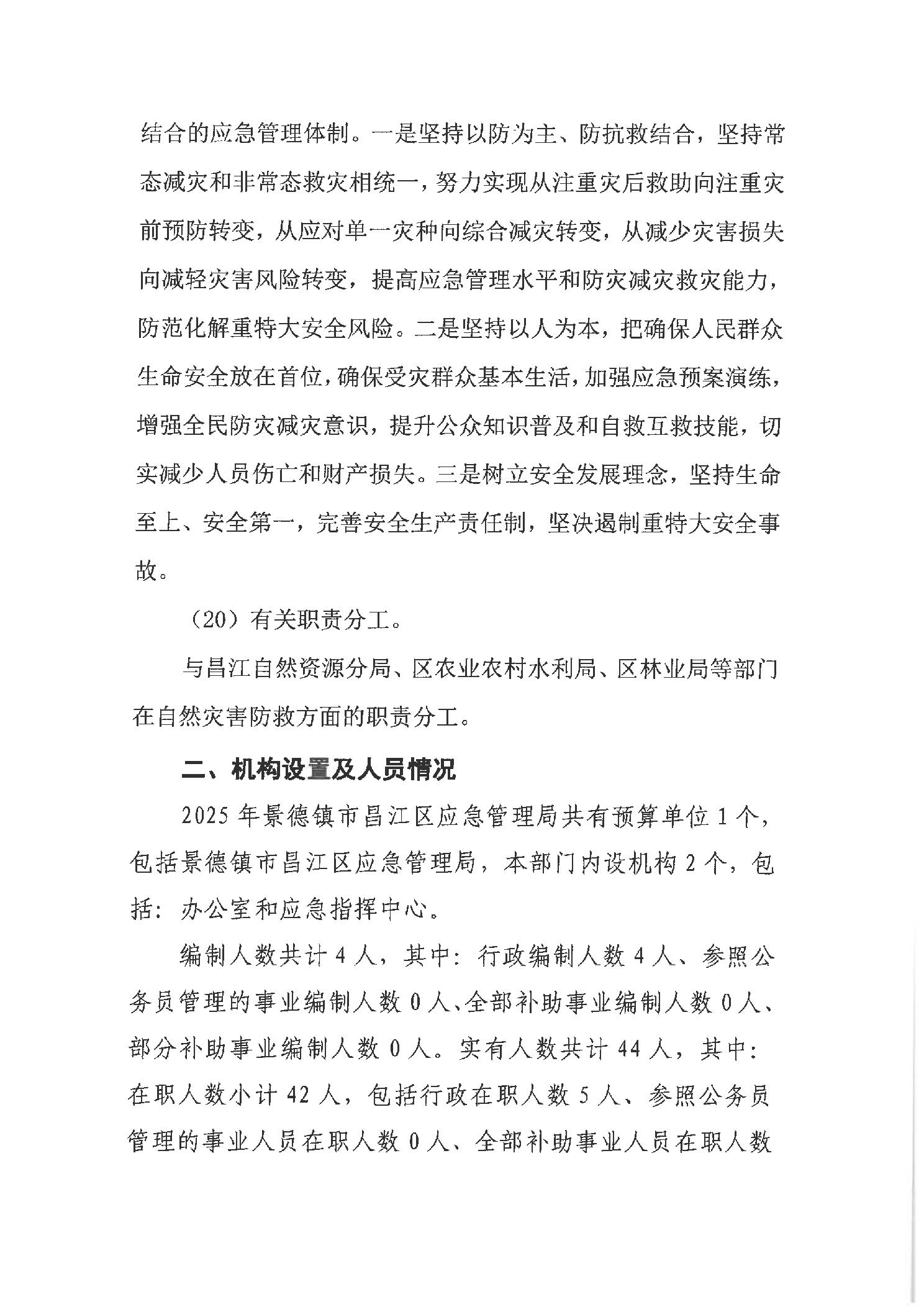 结合的应急管理体制。一是坚持以防为主、防抗救结合，坚持常态减灾和非常态救灾相统一，努力实现从注重灾后救助向注重灾前预防转变，从应对单一灾种向综合减灾转变，从减少灾害损失向减轻灾害风险转变，提高应急管理水平和防灾减灾救灾能力，防范化解重特大安全风险。二是坚持以人为本，把确保人民群众生命安全放在首位，确保受灾群众基本生活，加强应急预案演练，增强全民防灾减灾意识，提升公众知识普及和自救互救技能，切实减少人员伤亡和财产损失。三是树立安全发展理念，坚持生命至上、安全第一，完善安全生产责任制，坚决遏制重特大安全事故。

（20）有关职责分工。

与昌江自然资源分局、区农业农村水利局、区林业局等部门在自然灾害防救方面的职责分工。

二、机构设置及人员情况

2025 年景德镇市昌江区应急管理局共有预算单位 1 个，包括景德镇市昌江区应急管理局，本部门内设机构 2 个，包括：办公室和应急指挥中心。

编制人数共计 4 人，其中：行政编制人数 4 人、参照公务员管理的事业编制人数 0 人、全部补助事业编制人数 0 人、部分补助事业编制人数 0 人。实有人数共计 44 人，其中：在职人数小计 42 人，包括行政在职人数 5 人、参照公务员管理的事业人员在职人数 0 人、全部补助事业人员在职人数